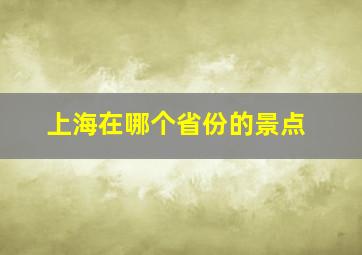 上海在哪个省份的景点